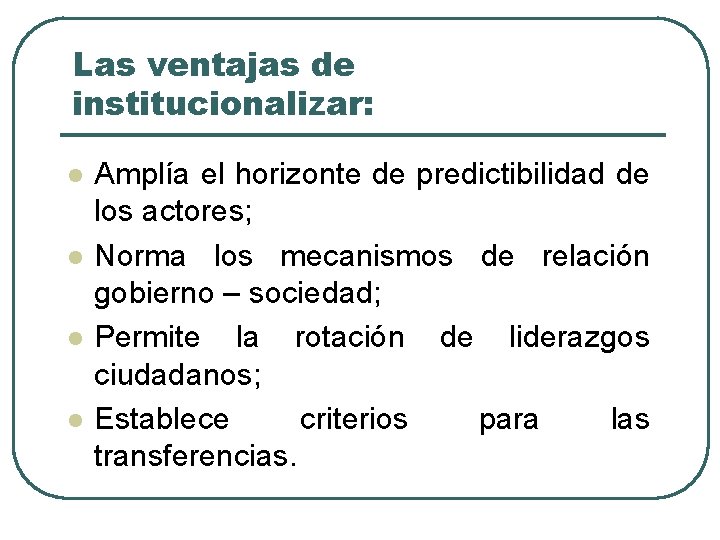 Las ventajas de institucionalizar:

- Amplía el horizonte de predictibilidad de los actores;
- Norma los mecanismos de relación gobierno – sociedad;
- Permite la rotación de liderazgos ciudadanos;
- Establece criterios para las transferencias.